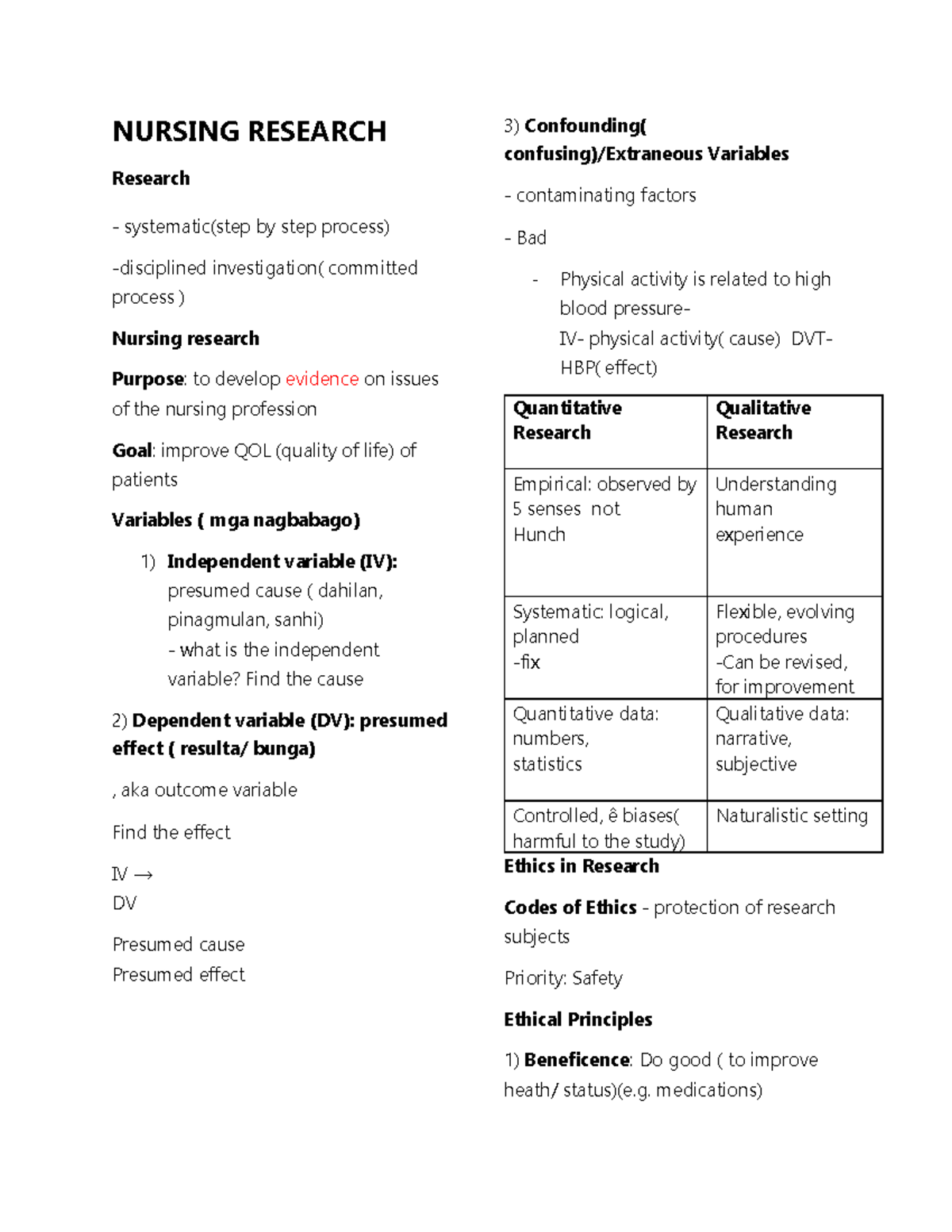 NURSING RESEARCH

Research

- systematic(step by step process)

-disciplined investigation( committed process )

Nursing research

Purpose: to develop evidence on issues of the nursing profession

Goal: improve QOL (quality of life) of patients

Variables ( mga nagbabago)

1) Independent variable (IV): presumed cause ( dahilan, pinagmulan, sanhi)
- what is the independent variable? Find the cause

2) Dependent variable (DV): presumed effect ( resulta/ bunga)

, aka outcome variable

Find the effect

IV →
DV

Presumed cause
Presumed effect

3) Confounding( confusing)/Extraneous Variables

- contaminating factors

- Bad

- Physical activity is related to high blood pressure-
IV- physical activity( cause) DVT- HBP( effect)

| Quantitative Research | Qualitative Research |
|---|---|
| Empirical: observed by 5 senses not Hunch | Understanding human experience |
| Systematic: logical, planned -fix | Flexible, evolving procedures -Can be revised, for improvement |
| Quantitative data: numbers, statistics | Qualitative data: narrative, subjective |
| Controlled, ê biases( harmful to the study) | Naturalistic setting |

Ethics in Research

Codes of Ethics - protection of research subjects

Priority: Safety

Ethical Principles

1) Beneficence: Do good ( to improve heath/ status)(e.g. medications)